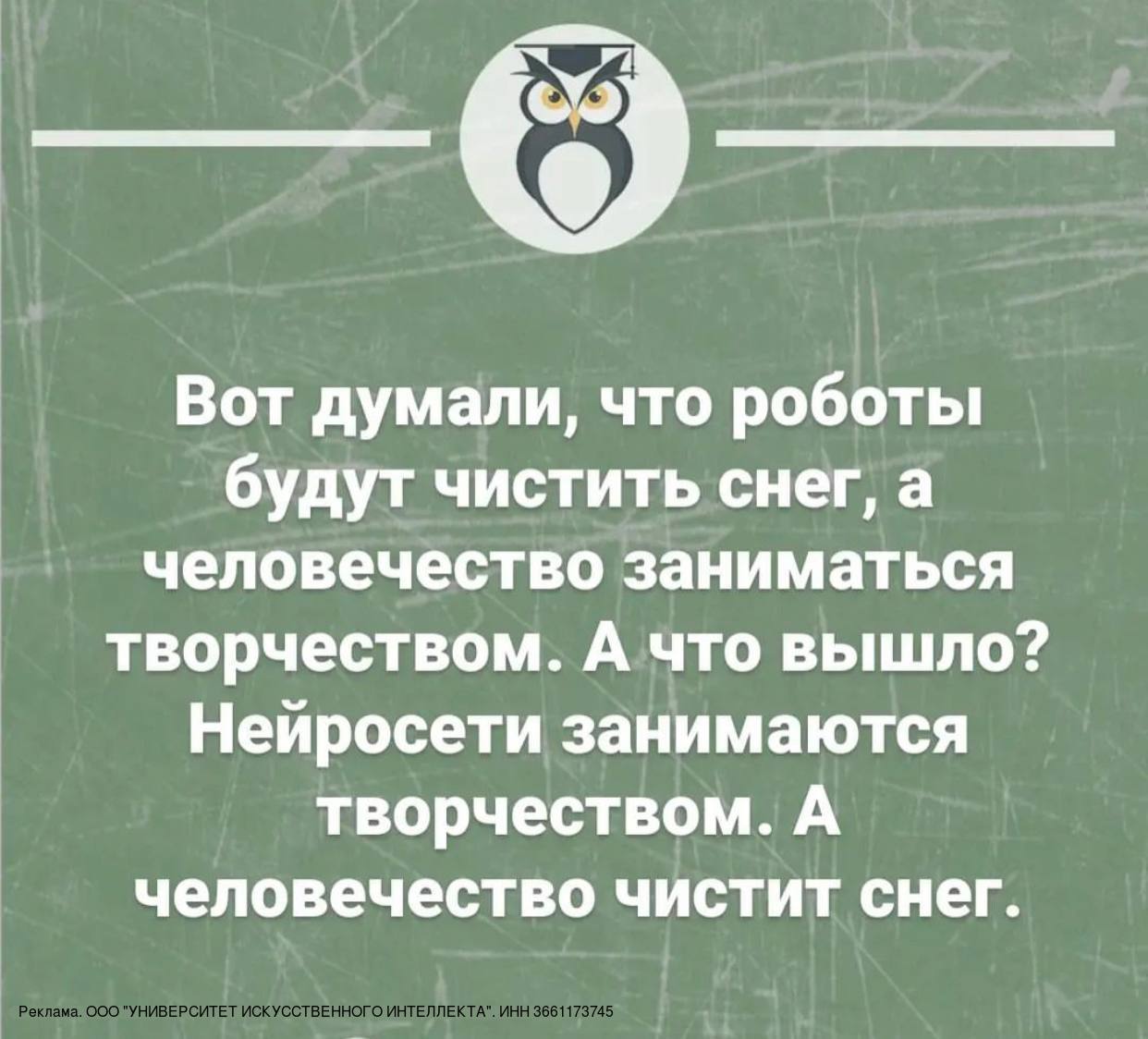 Вот думали, что роботы будут чистить снег, а человечество заниматься творчеством. А что вышло? Нейросети занимаются творчеством. А человечество чистит снег.

Реклама. ООО "УНИВЕРСИТЕТ ИСКУССТВЕННОГО ИНТЕЛЛЕКТА". ИНН 3661173745